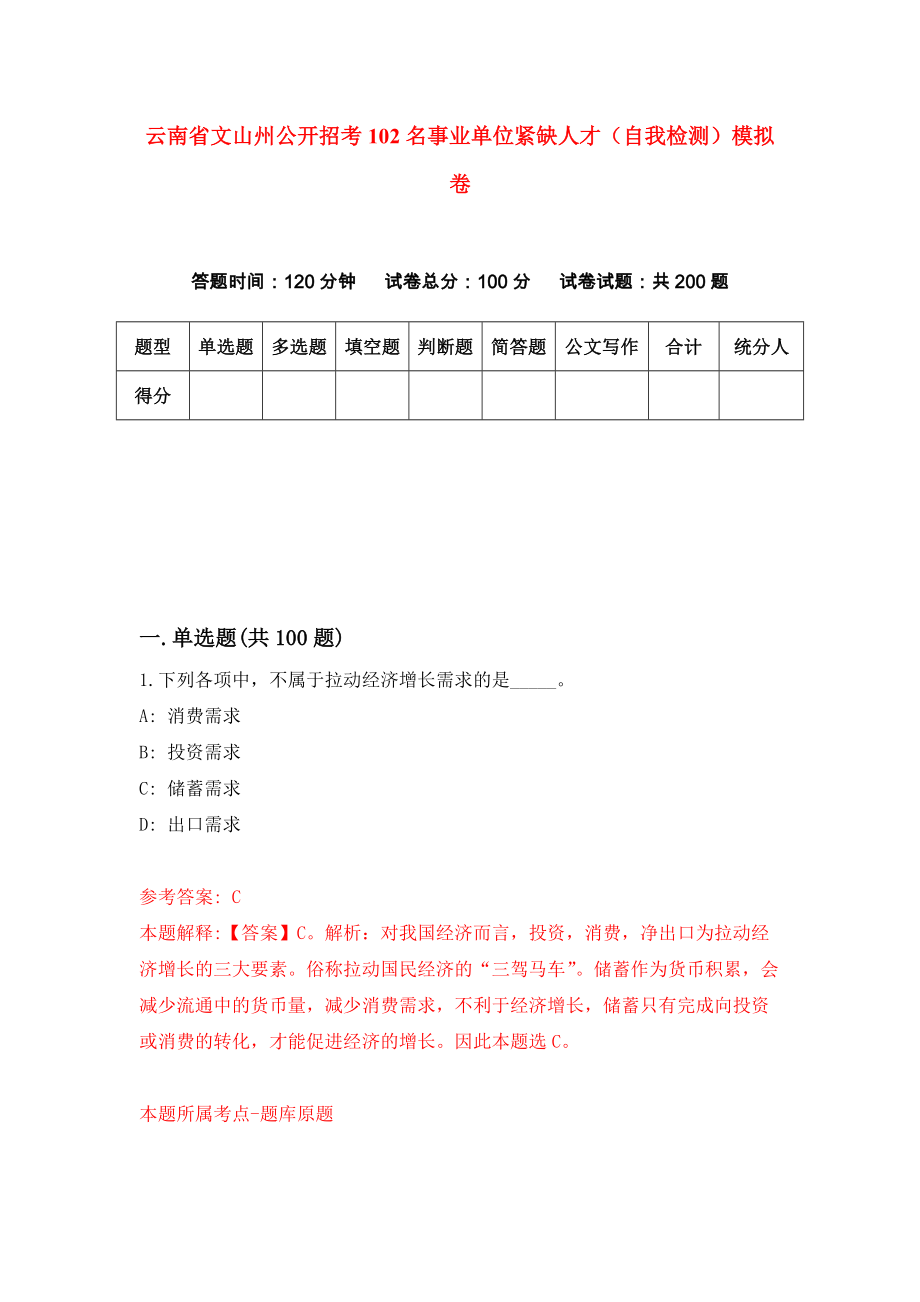 云南省文山州公开招考102名事业单位紧缺人才（自我检测）模拟卷

答题时间：120分钟　试卷总分：100分　试卷试题：共200题

| 题型 | 单选题 | 多选题 | 填空题 | 判断题 | 简答题 | 公文写作 | 合计 | 统分人 |
|---|---|---|---|---|---|---|---|---|
| 得分 | | | | | | | | |

一.单选题(共100题)

1.下列各项中，不属于拉动经济增长需求的是_____。

A: 消费需求

B: 投资需求

C: 储蓄需求

D: 出口需求

参考答案: C

本题解释:【答案】C。解析：对我国经济而言，投资，消费，净出口为拉动经济增长的三大要素。俗称拉动国民经济的“三驾马车”。储蓄作为货币积累，会减少流通中的货币量，减少消费需求，不利于经济增长，储蓄只有完成向投资或消费的转化，才能促进经济的增长。因此本题选C。

本题所属考点-题库原题